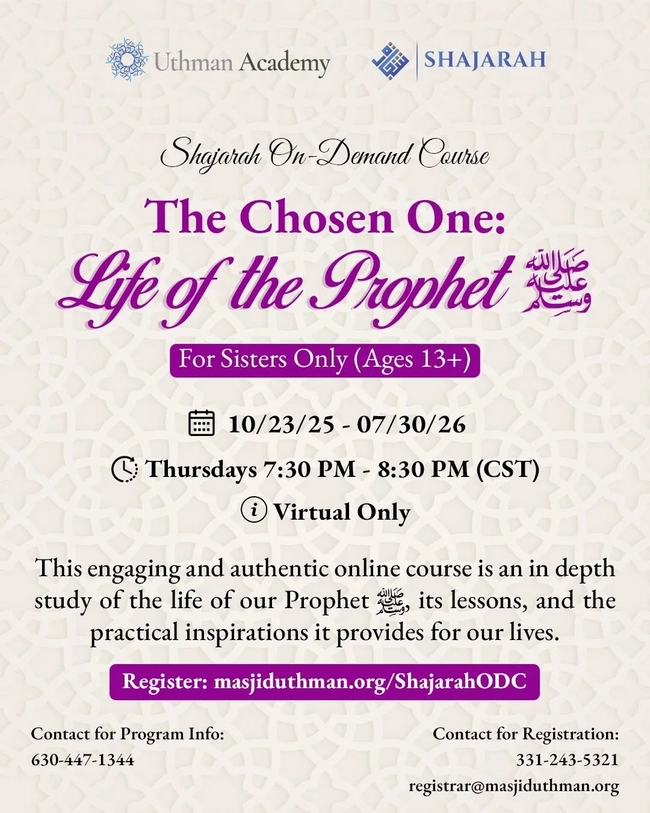 Uthman Academy

SHAJARAH

Shajarah On-Demand Course

The Chosen One:

Life of the Prophet ﷺ

For Sisters Only (Ages 13+)

10/23/25 - 07/30/26

Thursdays 7:30 PM - 8:30 PM (CST)

Virtual Only

This engaging and authentic online course is an in depth study of the life of our Prophet ﷺ, its lessons, and the practical inspirations it provides for our lives.

Register: masjiduthman.org/ShajarahODC

Contact for Program Info:
630-447-1344

Contact for Registration:
331-243-5321
registrar@masjiduthman.org